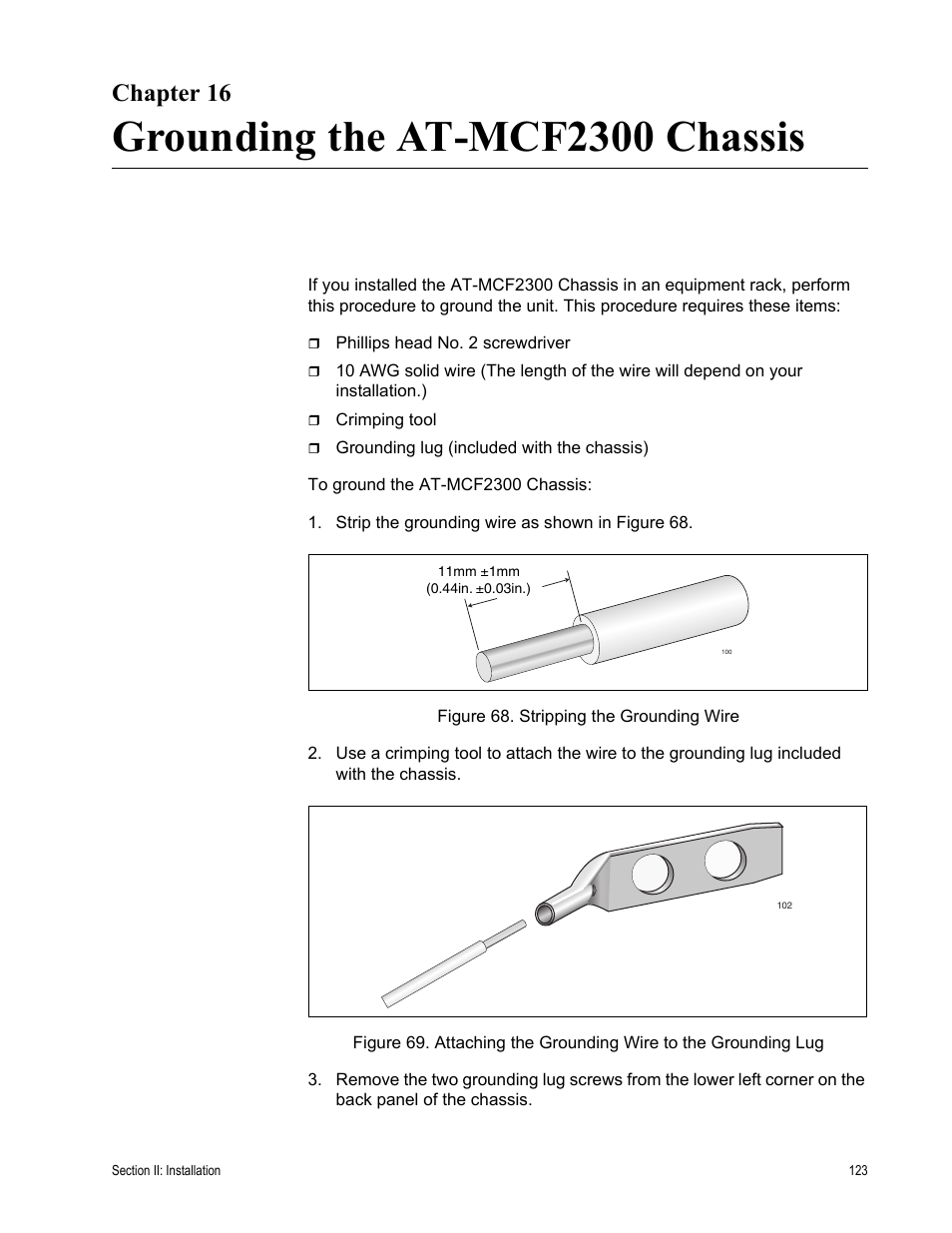 Chapter 16

Grounding the AT-MCF2300 Chassis

If you installed the AT-MCF2300 Chassis in an equipment rack, perform this procedure to ground the unit. This procedure requires these items:

❒ Phillips head No. 2 screwdriver

❒ 10 AWG solid wire (The length of the wire will depend on your installation.)

❒ Crimping tool

❒ Grounding lug (included with the chassis)

To ground the AT-MCF2300 Chassis:

1. Strip the grounding wire as shown in Figure 68.

11mm ±1mm
(0.44in. ±0.03in.)

100

Figure 68. Stripping the Grounding Wire

2. Use a crimping tool to attach the wire to the grounding lug included with the chassis.

102

Figure 69. Attaching the Grounding Wire to the Grounding Lug

3. Remove the two grounding lug screws from the lower left corner on the back panel of the chassis.

Section II: Installation

123